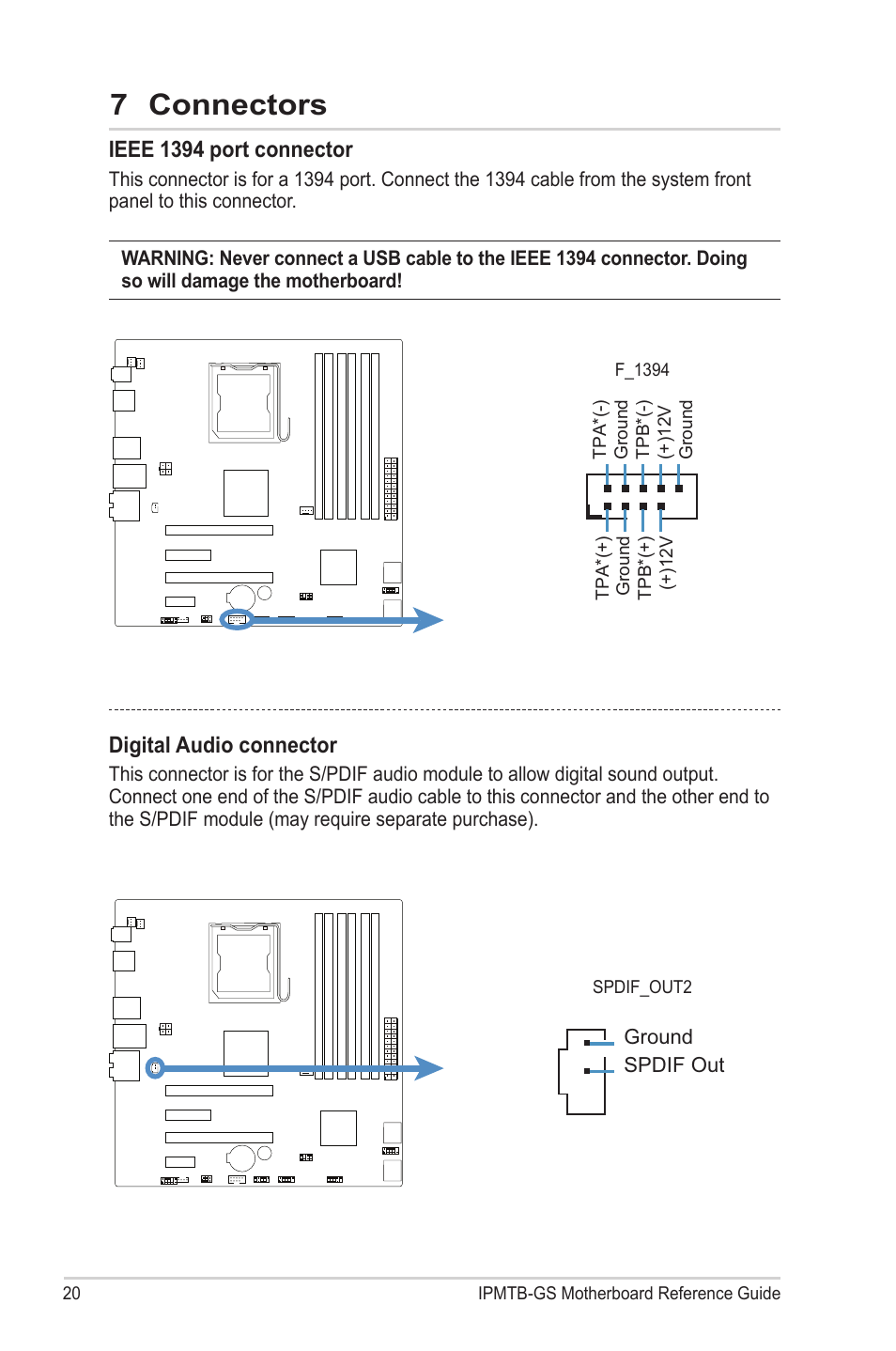 7 Connectors

IEEE 1394 port connector

This connector is for a 1394 port. Connect the 1394 cable from the system front panel to this connector.

WARNING: Never connect a USB cable to the IEEE 1394 connector. Doing so will damage the motherboard!

F_1394

TPA*(-)
Ground
TPB*(-)
(+)12V
Ground

TPA*(+)
Ground
TPB*(+)
(+)12V

Digital Audio connector

This connector is for the S/PDIF audio module to allow digital sound output. Connect one end of the S/PDIF audio cable to this connector and the other end to the S/PDIF module (may require separate purchase).

SPDIF_OUT2

Ground
SPDIF Out

20

IPMTB-GS Motherboard Reference Guide